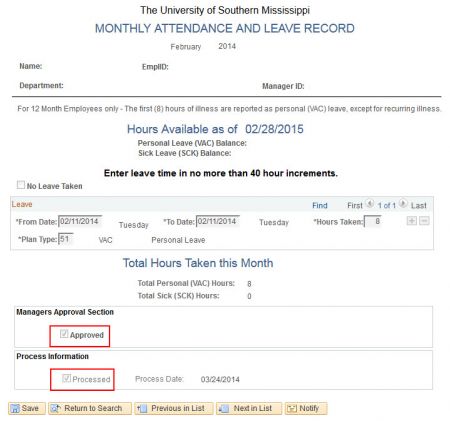 The University of Southern Mississippi

MONTHLY ATTENDANCE AND LEAVE RECORD

February 2014

Name: EmplID:

Department: Manager ID:

For 12 Month Employees only - The first (8) hours of illness are reported as personal (VAC) leave, except for recurring illness.

Hours Available as of 02/28/2015

Personal Leave (VAC) Balance:
Sick Leave (SCK) Balance:

Enter leave time in no more than 40 hour increments.

No Leave Taken

Leave Find First 1 of 1 Last

*From Date: 02/11/2014 Tuesday *To Date: 02/11/2014 Tuesday *Hours Taken: 8

*Plan Type: 51 VAC Personal Leave

Total Hours Taken this Month

Total Personal (VAC) Hours: 8
Total Sick (SCK) Hours: 0

Managers Approval Section

Approved

Process Information

Processed Process Date: 03/24/2014

Save Return to Search Previous in List Next in List Notify